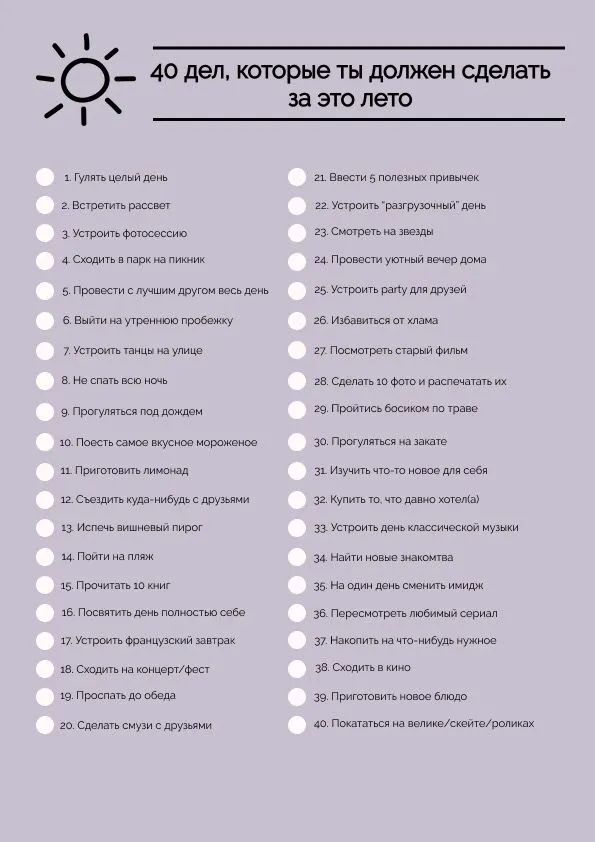 40 дел, которые ты должен сделать за это лето

1. Гулять целый день
2. Встретить рассвет
3. Устроить фотосессию
4. Сходить в парк на пикник
5. Провести с лучшим другом весь день
6. Выйти на утреннюю пробежку
7. Устроить танцы на улице
8. Не спать всю ночь
9. Прогуляться под дождем
10. Поесть самое вкусное мороженое
11. Приготовить лимонад
12. Съездить куда-нибудь с друзьями
13. Испечь вишневый пирог
14. Пойти на пляж
15. Прочитать 10 книг
16. Посвятить день полностью себе
17. Устроить французский завтрак
18. Сходить на концерт/фест
19. Проспать до обеда
20. Сделать смузи с друзьями

21. Ввести 5 полезных привычек
22. Устроить "разгрузочный" день
23. Смотреть на звезды
24. Провести уютный вечер дома
25. Устроить party для друзей
26. Избавиться от хлама
27. Посмотреть старый фильм
28. Сделать 10 фото и распечатать их
29. Пройтись босиком по траве
30. Прогуляться на закате
31. Изучить что-то новое для себя
32. Купить то, что давно хотел(а)
33. Устроить день классической музыки
34. Найти новые знакомтва
35. На один день сменить имидж
36. Пересмотреть любимый сериал
37. Накопить на что-нибудь нужное
38. Сходить в кино
39. Приготовить новое блюдо
40. Покататься на велике/скейте/роликах